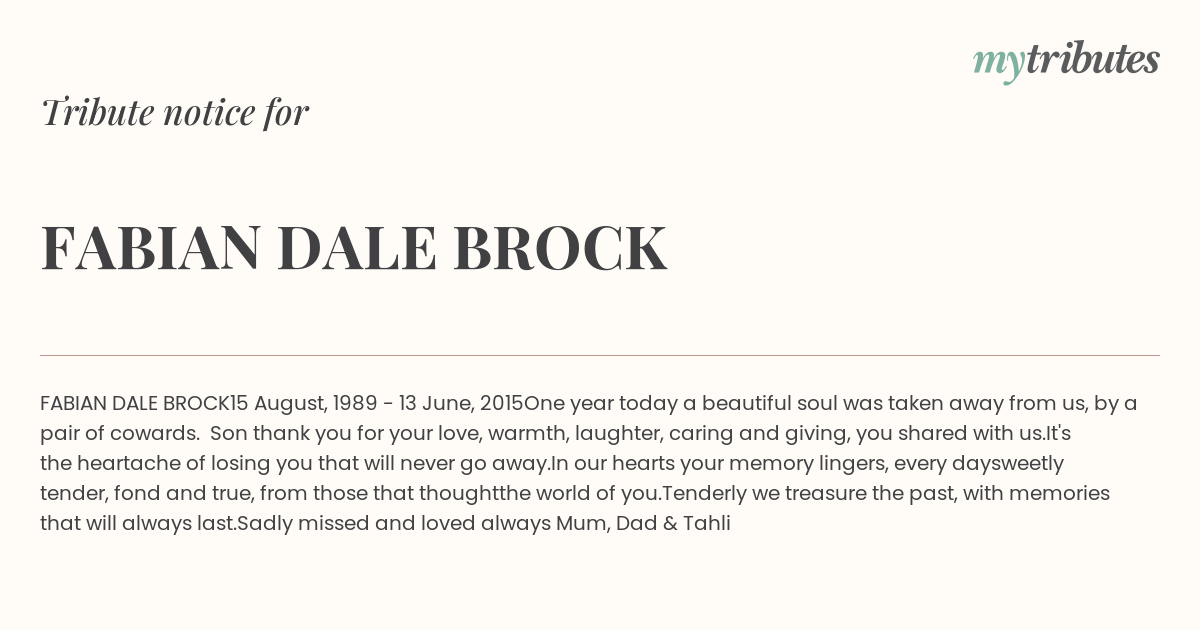 mytributes

Tribute notice for

FABIAN DALE BROCK

FABIAN DALE BROCK15 August, 1989 - 13 June, 2015One year today a beautiful soul was taken away from us, by a pair of cowards.  Son thank you for your love, warmth, laughter, caring and giving, you shared with us.It's the heartache of losing you that will never go away.In our hearts your memory lingers, every daysweetly tender, fond and true, from those that thoughtthe world of you.Tenderly we treasure the past, with memories that will always last.Sadly missed and loved always Mum, Dad & Tahli